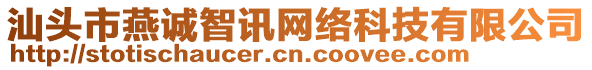 汕头市燕诚智讯网络科技有限公司
http://stotischaucer.cn.coovee.com